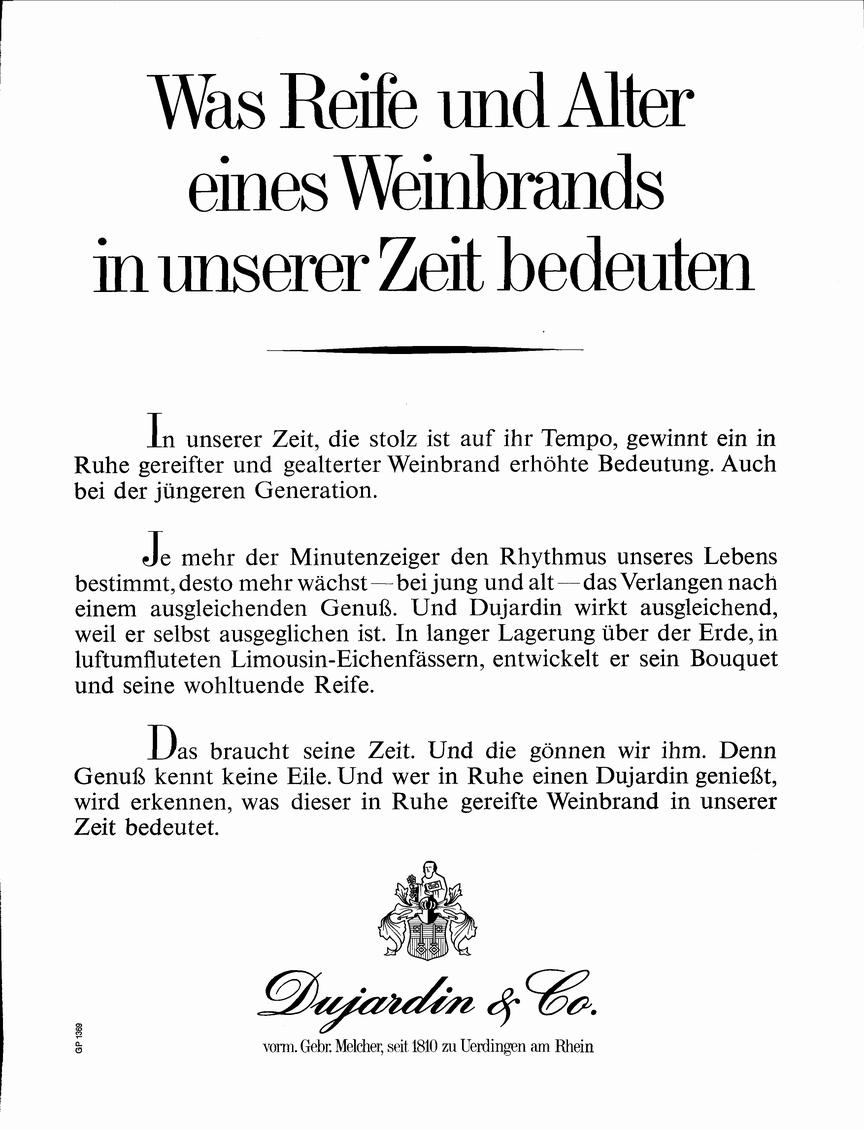 Was Reife und Alter eines Weinbrands in unserer Zeit bedeuten

In unserer Zeit, die stolz ist auf ihr Tempo, gewinnt ein in Ruhe gereifter und gealterter Weinbrand erhöhte Bedeutung. Auch bei der jüngeren Generation.

Je mehr der Minutenzeiger den Rhythmus unseres Lebens bestimmt, desto mehr wächst — bei jung und alt — das Verlangen nach einem ausgleichenden Genuß. Und Dujardin wirkt ausgleichend, weil er selbst ausgeglichen ist. In langer Lagerung über der Erde, in luftumfluteten Limousin-Eichenfässern, entwickelt er sein Bouquet und seine wohltuende Reife.

Das braucht seine Zeit. Und die gönnen wir ihm. Denn Genuß kennt keine Eile. Und wer in Ruhe einen Dujardin genießt, wird erkennen, was dieser in Ruhe gereifte Weinbrand in unserer Zeit bedeutet.

Dujardin & Co.

vorm. Gebr. Melcher, seit 1810 zu Uerdingen am Rhein

GP 1369